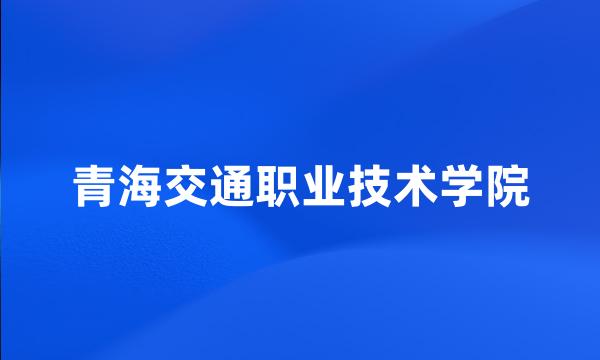 青海交通职业技术学院